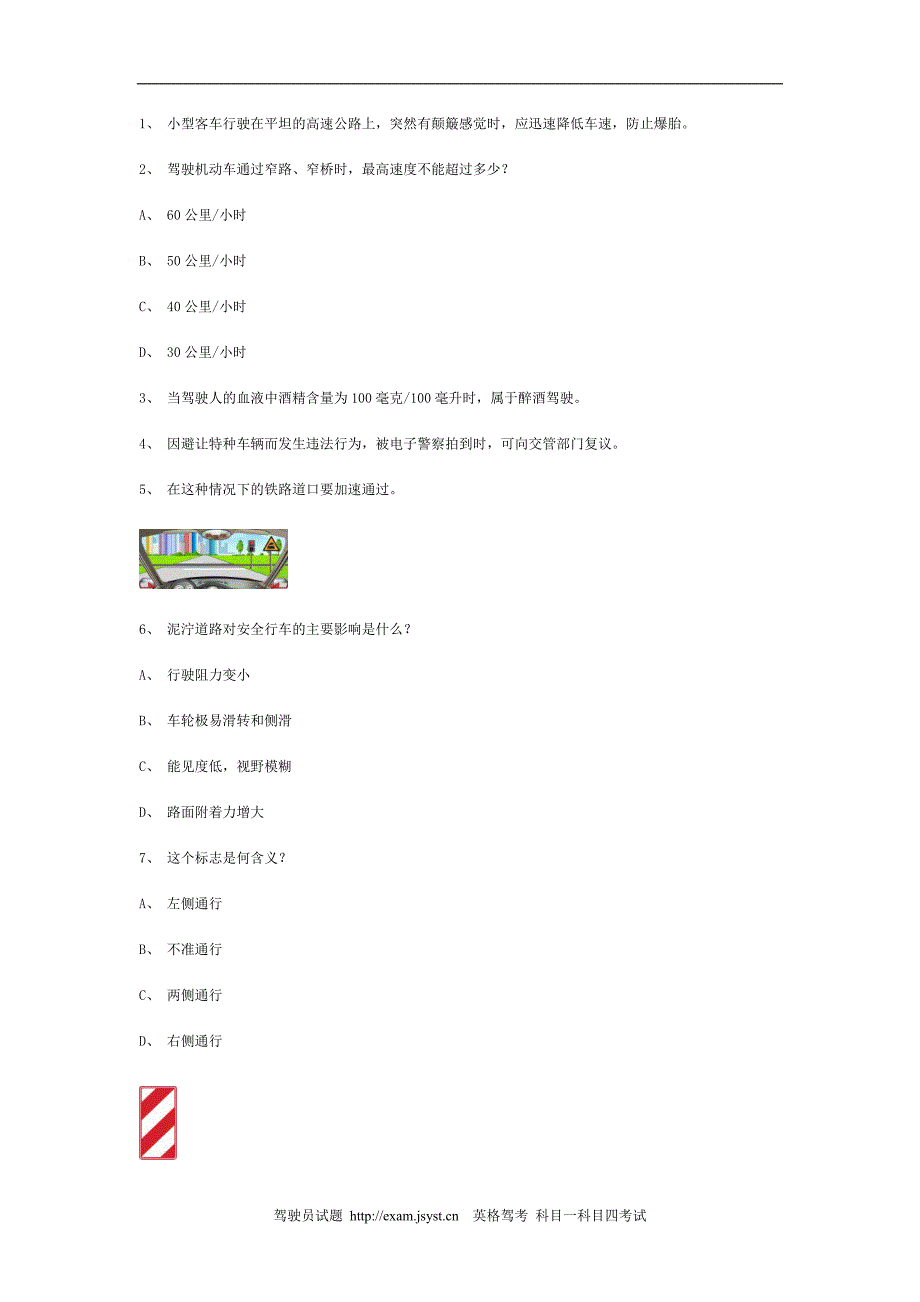 1、 小型客车行驶在平坦的高速公路上，突然有颠簸感觉时，应迅速降低车速，防止爆胎。

2、 驾驶机动车通过窄路、窄桥时，最高速度不能超过多少？

A、 60 公里/小时

B、 50 公里/小时

C、 40 公里/小时

D、 30 公里/小时

3、 当驾驶人的血液中酒精含量为 100 毫克/100 毫升时，属于醉酒驾驶。

4、 因避让特种车辆而发生违法行为，被电子警察拍到时，可向交管部门复议。

5、 在这种情况下的铁路道口要加速通过。

6、 泥泞道路对安全行车的主要影响是什么？

A、 行驶阻力变小

B、 车轮极易滑转和侧滑

C、 能见度低，视野模糊

D、 路面附着力增大

7、 这个标志是何含义？

A、 左侧通行

B、 不准通行

C、 两侧通行

D、 右侧通行

驾驶员试题 http://exam.jsyst.cn 英格驾考 科目一科目四考试